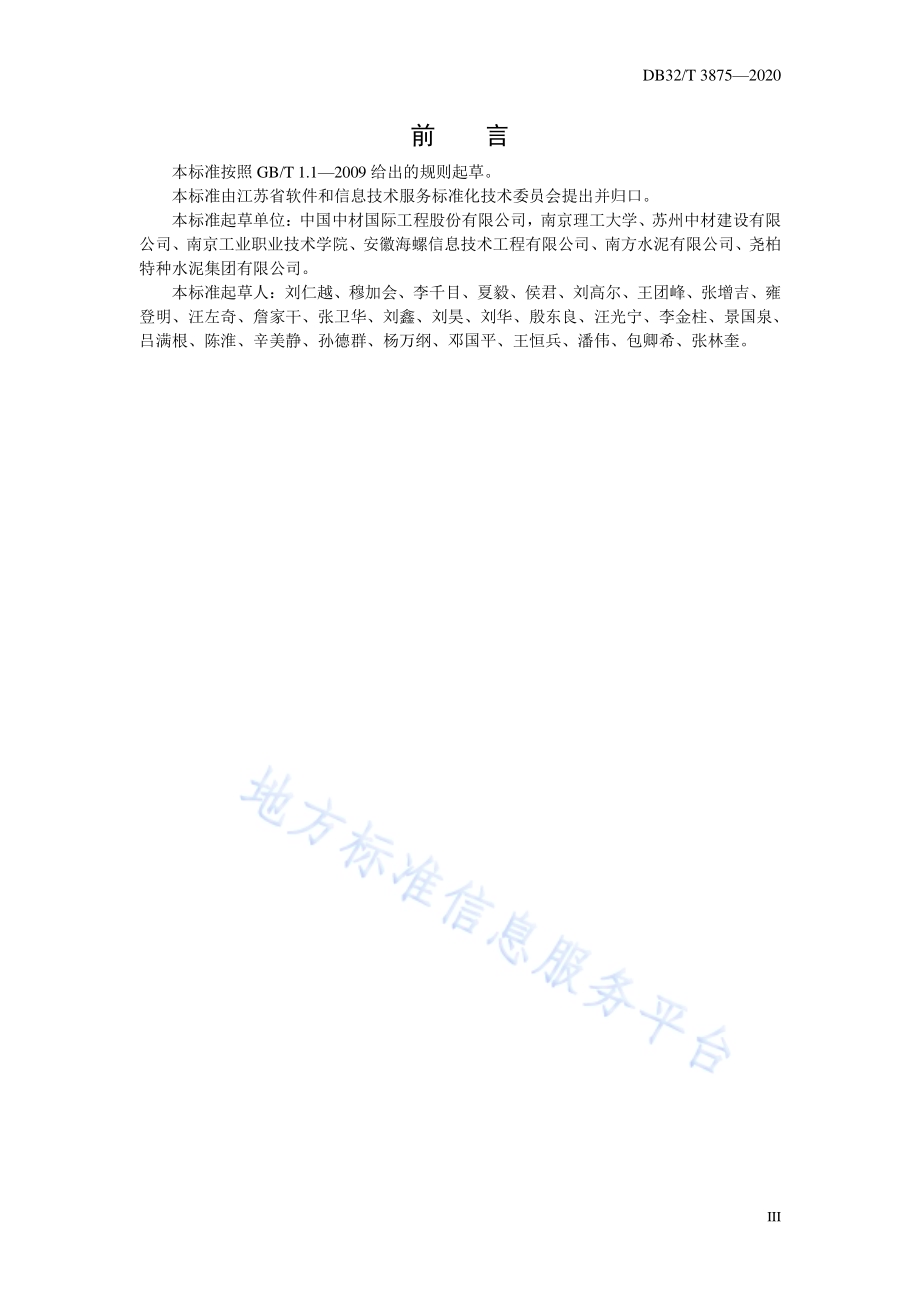 DB32/T 3875—2020

前　言

本标准按照 GB/T 1.1—2009 给出的规则起草。

本标准由江苏省软件和信息技术服务标准化技术委员会提出并归口。

本标准起草单位：中国中材国际工程股份有限公司，南京理工大学、苏州中材建设有限公司、南京工业职业技术学院、安徽海螺信息技术工程有限公司、南方水泥有限公司、尧柏特种水泥集团有限公司。

本标准起草人：刘仁越、穆加会、李千目、夏毅、侯君、刘高尔、王团峰、张增吉、雍登明、汪左奇、詹家干、张卫华、刘鑫、刘昊、刘华、殷东良、汪光宁、李金柱、景国泉、吕满根、陈淮、辛美静、孙德群、杨万纲、邓国平、王恒兵、潘伟、包卿希、张林奎。

地方标准信息服务平台

III